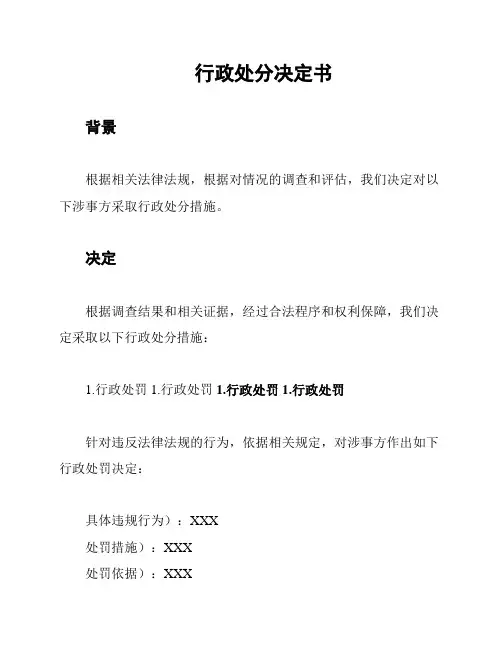 行政处分决定书

背景

根据相关法律法规，根据对情况的调查和评估，我们决定对以下涉事方采取行政处分措施。

决定

根据调查结果和相关证据，经过合法程序和权利保障，我们决定采取以下行政处分措施：

1.行政处罚 1.行政处罚 1.行政处罚 1.行政处罚

针对违反法律法规的行为，依据相关规定，对涉事方作出如下行政处罚决定：

具体违规行为）：XXX
处罚措施）：XXX
处罚依据）：XXX